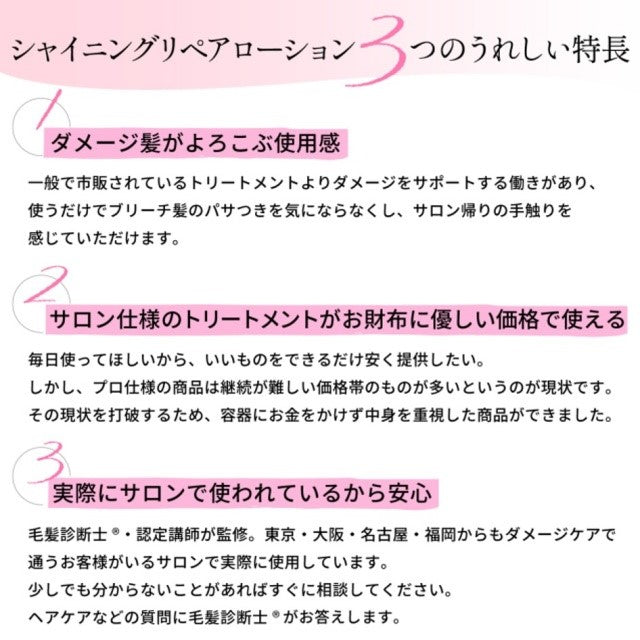 シャイニングリペアローション3つのうれしい特長

1

ダメージ髪がよろこぶ使用感

一般で市販されているトリートメントよりダメージをサポートする働きがあり、使うだけでブリーチ髪のパサつきを気にならなくし、サロン帰りの手触りを感じていただけます。

2

サロン仕様のトリートメントがお財布に優しい価格で使える

毎日使ってほしいから、いいものをできるだけ安く提供したい。
しかし、プロ仕様の商品は継続が難しい価格帯のものが多いというのが現状です。
その現状を打破するため、容器にお金をかけず中身を重視した商品ができました。

3

実際にサロンで使われているから安心

毛髪診断士®・認定講師が監修。東京・大阪・名古屋・福岡からもダメージケアで通うお客様がいるサロンで実際に使用しています。
少しでも分からないことがあればすぐに相談してください。
ヘアケアなどの質問に毛髪診断士®がお答えします。